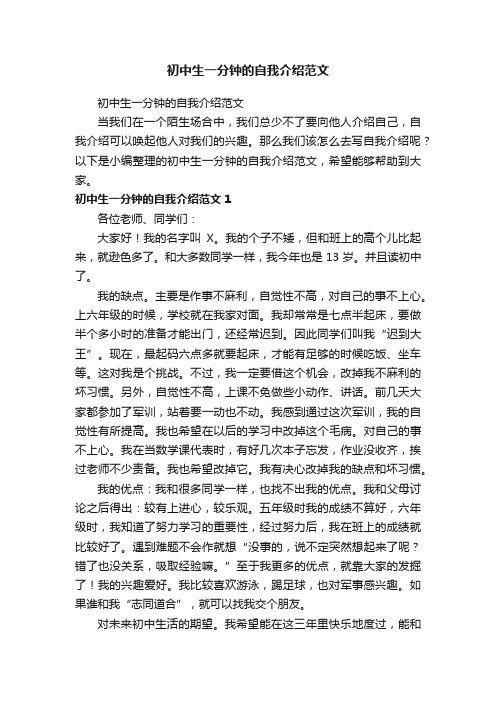 初中生一分钟的自我介绍范文

初中生一分钟的自我介绍范文

当我们在一个陌生场合中，我们总少不了要向他人介绍自己，自我介绍可以唤起他人对我们的兴趣。那么我们该怎么去写自我介绍呢？以下是小编整理的初中生一分钟的自我介绍范文，希望能够帮助到大家。

初中生一分钟的自我介绍范文 1

各位老师、同学们：

大家好！我的名字叫 X。我的个子不矮，但和班上的高个儿比起来，就逊色多了。和大多数同学一样，我今年也是 13 岁。并且读初中了。

我的缺点。主要是作事不麻利，自觉性不高，对自己的事不上心。上六年级的时候，学校就在我家对面。我却常常是七点半起床，要做半个多小时的准备才能出门，还经常迟到。因此同学们叫我“迟到大王”。现在，最起码六点多就要起床，才能有足够的时候吃饭、坐车等。这对我是个挑战。不过，我一定要借这个机会，改掉我不麻利的坏习惯。另外，自觉性不高，上课不免做些小动作、讲话。前几天大家都参加了军训，站着要一动也不动。我感到通过这次军训，我的自觉性有所提高。我也希望在以后的学习中改掉这个毛病。对自己的事不上心。我在当数学课代表时，有好几次本子忘发，作业没收齐，挨过老师不少责备。我也希望改掉它。我有决心改掉我的缺点和坏习惯。

我的优点：我和很多同学一样，也找不出我的优点。我和父母讨论之后得出：较有上进心，较乐观。五年级时我的成绩不算好，六年级时，我知道了努力学习的重要性，经过努力后，我在班上的成绩就比较好了。遇到难题不会作就想“没事的，说不定突然想起来了呢？错了也没关系，吸取经验嘛。”至于我更多的优点，就靠大家的发掘了！我的兴趣爱好。我比较喜欢游泳，踢足球，也对军事感兴趣。如果谁和我“志同道合”，就可以找我交个朋友。

对未来初中生活的期望。我希望能在这三年里快乐地度过，能和